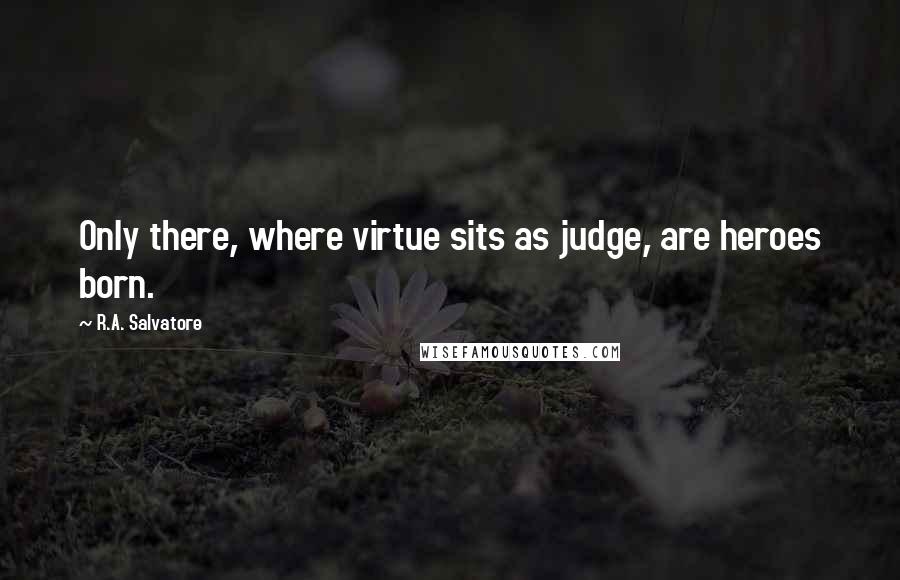 Only there, where virtue sits as judge, are heroes born.

~ R.A. Salvatore

WISEFAMOUSQUOTES.COM